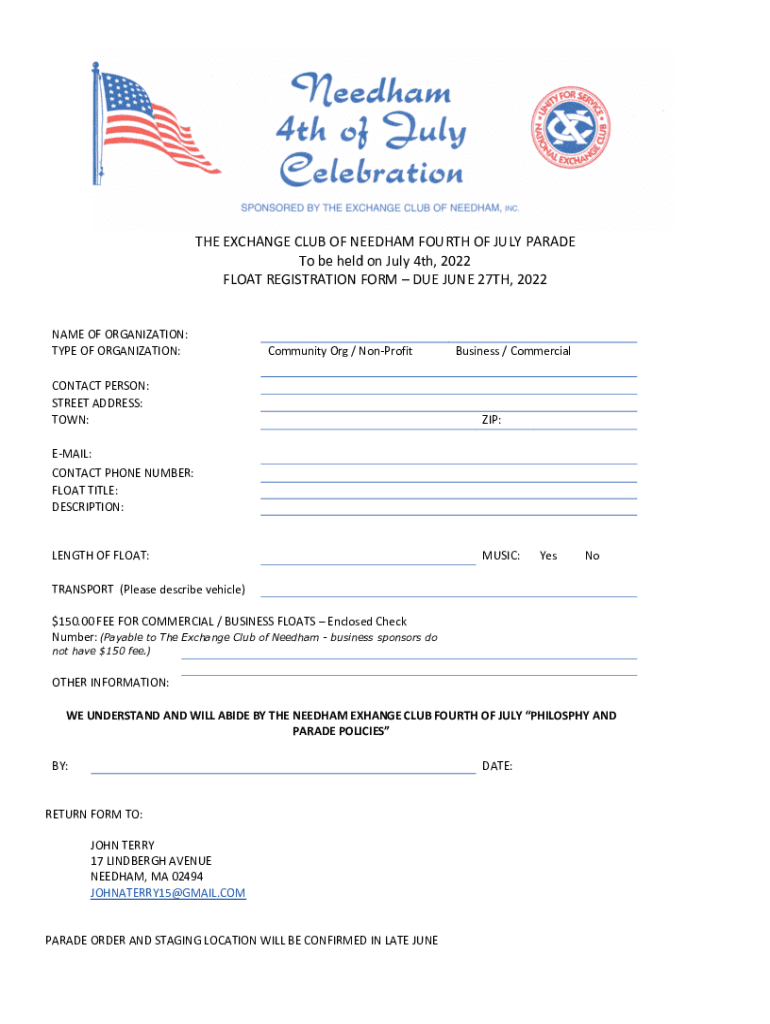 Needham
4th of July
Celebration

UNITY FOR SERVICE
NATIONAL EXCHANGE CLUB

SPONSORED BY THE EXCHANGE CLUB OF NEEDHAM, INC.

THE EXCHANGE CLUB OF NEEDHAM FOURTH OF JULY PARADE
To be held on July 4th, 2022
FLOAT REGISTRATION FORM – DUE JUNE 27TH, 2022

NAME OF ORGANIZATION:
TYPE OF ORGANIZATION: Community Org / Non-Profit Business / Commercial

CONTACT PERSON:
STREET ADDRESS:
TOWN: ZIP:

E-MAIL:
CONTACT PHONE NUMBER:
FLOAT TITLE:
DESCRIPTION:

LENGTH OF FLOAT: MUSIC: Yes No

TRANSPORT (Please describe vehicle)

$150.00 FEE FOR COMMERCIAL / BUSINESS FLOATS – Enclosed Check Number: (Payable to The Exchange Club of Needham - business sponsors do not have $150 fee.)

OTHER INFORMATION:

WE UNDERSTAND AND WILL ABIDE BY THE NEEDHAM EXHANGE CLUB FOURTH OF JULY "PHILOSPHY AND PARADE POLICIES"

BY: DATE:

RETURN FORM TO:

JOHN TERRY
17 LINDBERGH AVENUE
NEEDHAM, MA 02494
JOHNATERRY15@GMAIL.COM

PARADE ORDER AND STAGING LOCATION WILL BE CONFIRMED IN LATE JUNE